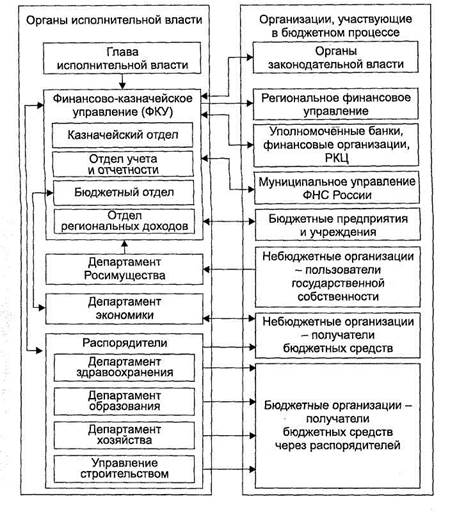 Органы исполнительной власти

Глава исполнительной власти

Финансово-казначейское управление (ФКУ)

Казначейский отдел

Отдел учета и отчетности

Бюджетный отдел

Отдел региональных доходов

Департамент Росимущества

Департамент экономики

Распорядители

Департамент здравоохранения

Департамент образования

Департамент хозяйства

Управление строительством

Организации, участвующие в бюджетном процессе

Органы законодательной власти

Региональное финансовое управление

Уполномоченные банки, финансовые организации, РКЦ

Муниципальное управление ФНС России

Бюджетные предприятия и учреждения

Небюджетные организации – пользователи государственной собственности

Небюджетные организации – получатели бюджетных средств

Бюджетные организации – получатели бюджетных средств через распорядителей